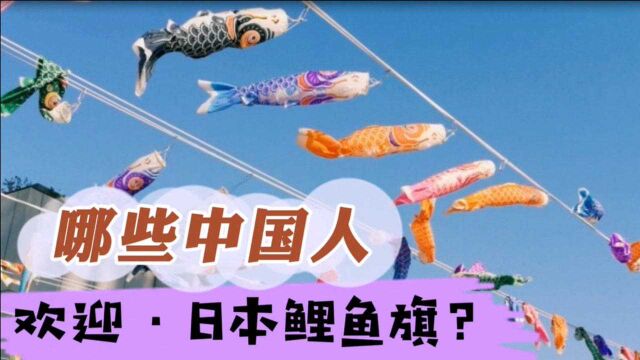 哪些中国人

欢迎 · 日本鲤鱼旗？